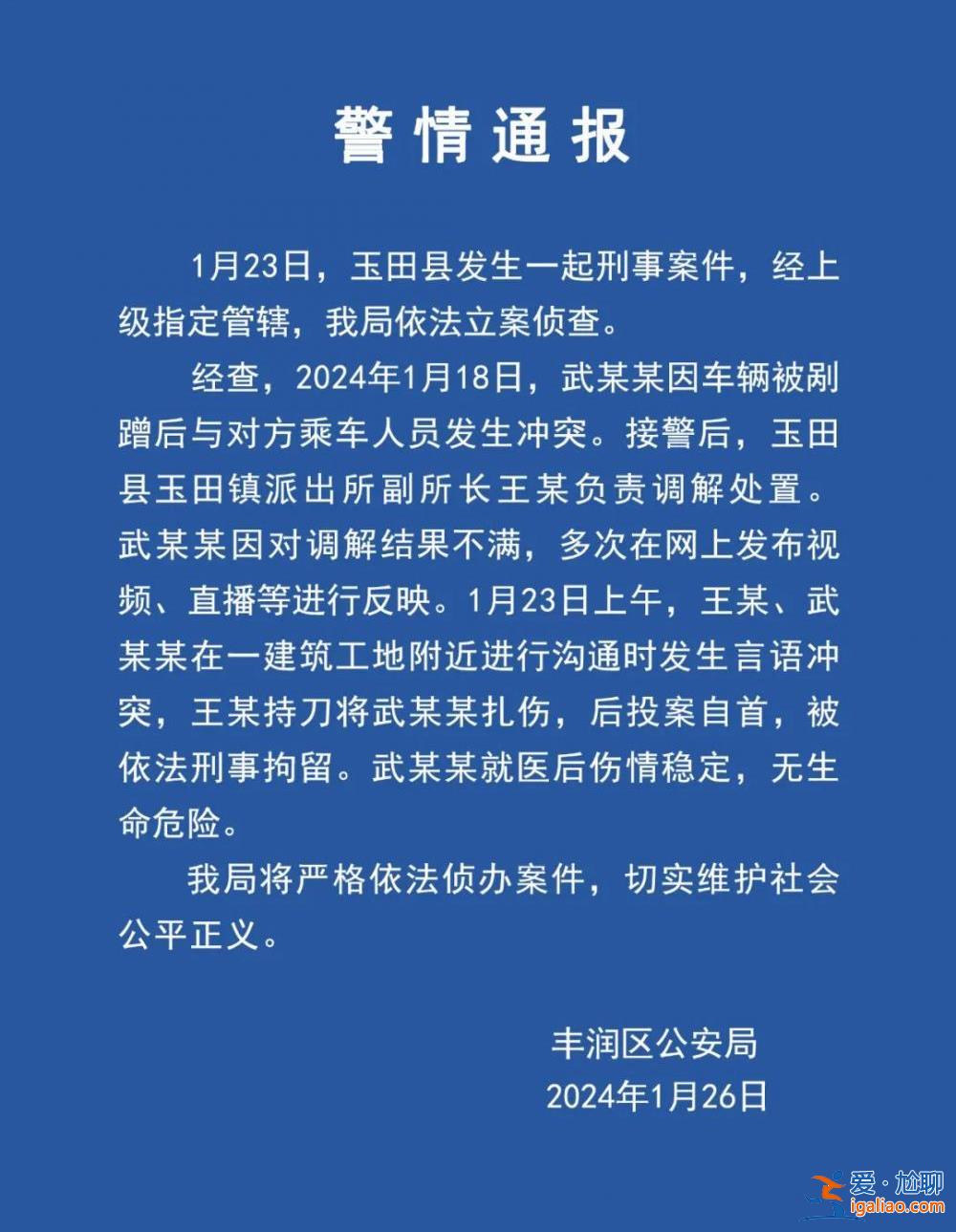 警情通报

1月23日，玉田县发生一起刑事案件，经上级指定管辖，我局依法立案侦查。

经查，2024年1月18日，武某某因车辆被剐蹭后与对方乘车人员发生冲突。接警后，玉田县玉田镇派出所副所长王某负责调解处置。武某某因对调解结果不满，多次在网上发布视频、直播等进行反映。1月23日上午，王某、武某某在一建筑工地附近进行沟通时发生言语冲突，王某持刀将武某某扎伤，后投案自首，被依法刑事拘留。武某某就医后伤情稳定，无生命危险。

我局将严格依法侦办案件，切实维护社会公平正义。

丰润区公安局
2024年1月26日

爱·尬聊
igaliao.com